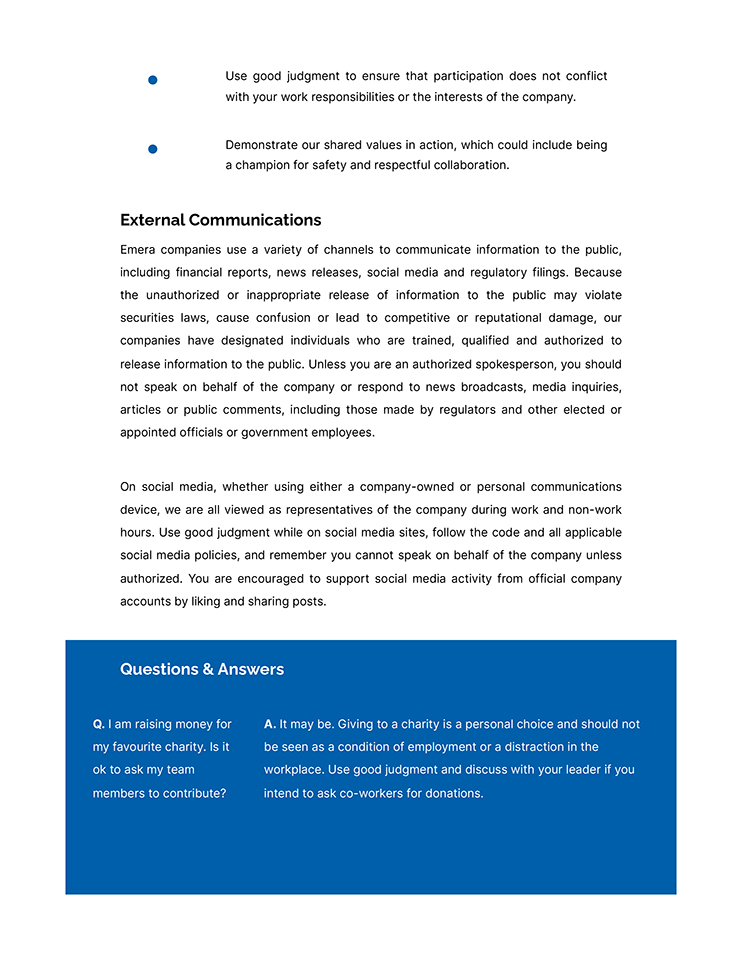 • Use good judgment to ensure that participation does not conflict with your work responsibilities or the interests of the company.

• Demonstrate our shared values in action, which could include being a champion for safety and respectful collaboration.

External Communications

Emera companies use a variety of channels to communicate information to the public, including financial reports, news releases, social media and regulatory filings. Because the unauthorized or inappropriate release of information to the public may violate securities laws, cause confusion or lead to competitive or reputational damage, our companies have designated individuals who are trained, qualified and authorized to release information to the public. Unless you are an authorized spokesperson, you should not speak on behalf of the company or respond to news broadcasts, media inquiries, articles or public comments, including those made by regulators and other elected or appointed officials or government employees.

On social media, whether using either a company-owned or personal communications device, we are all viewed as representatives of the company during work and non-work hours. Use good judgment while on social media sites, follow the code and all applicable social media policies, and remember you cannot speak on behalf of the company unless authorized. You are encouraged to support social media activity from official company accounts by liking and sharing posts.

Questions & Answers

Q. I am raising money for my favourite charity. Is it ok to ask my team members to contribute?

A. It may be. Giving to a charity is a personal choice and should not be seen as a condition of employment or a distraction in the workplace. Use good judgment and discuss with your leader if you intend to ask co-workers for donations.